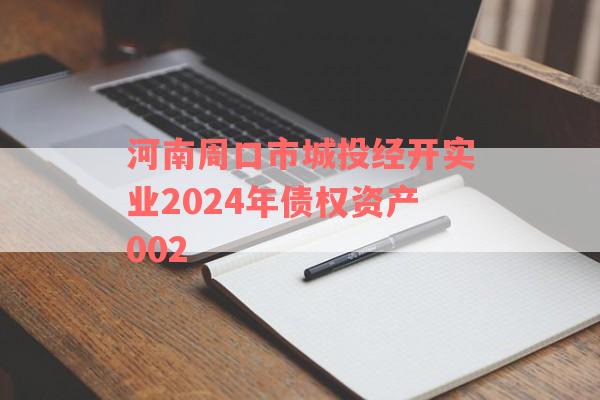 河南周口市城投经开实业2024年债权资产002